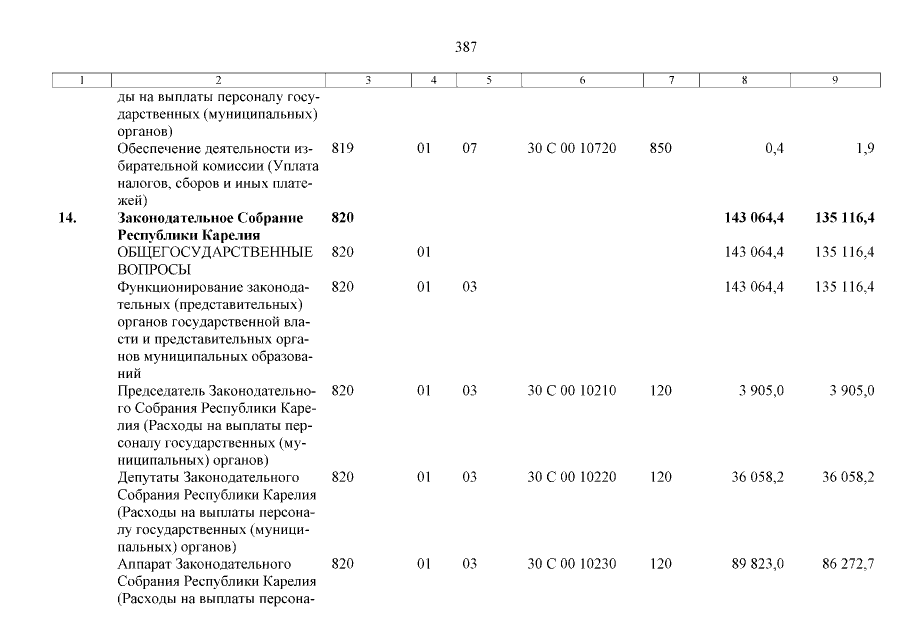 387

| 1 | 2 | 3 | 4 | 5 | 6 | 7 | 8 | 9 |
|---|---|---|---|---|---|---|---|---|
| | ды на выплаты персоналу государственных (муниципальных) органов) | | | | | | | |
| | Обеспечение деятельности избирательной комиссии (Уплата налогов, сборов и иных платежей) | 819 | 01 | 07 | 30 С 00 10720 | 850 | 0,4 | 1,9 |
| **14.** | **Законодательное Собрание Республики Карелия** | **820** | | | | | **143 064,4** | **135 116,4** |
| | ОБЩЕГОСУДАРСТВЕННЫЕ ВОПРОСЫ | 820 | 01 | | | | 143 064,4 | 135 116,4 |
| | Функционирование законодательных (представительных) органов государственной власти и представительных органов муниципальных образований | 820 | 01 | 03 | | | 143 064,4 | 135 116,4 |
| | Председатель Законодательного Собрания Республики Карелия (Расходы на выплаты персоналу государственных (муниципальных) органов) | 820 | 01 | 03 | 30 С 00 10210 | 120 | 3 905,0 | 3 905,0 |
| | Депутаты Законодательного Собрания Республики Карелия (Расходы на выплаты персоналу государственных (муниципальных) органов) | 820 | 01 | 03 | 30 С 00 10220 | 120 | 36 058,2 | 36 058,2 |
| | Аппарат Законодательного Собрания Республики Карелия (Расходы на выплаты персона- | 820 | 01 | 03 | 30 С 00 10230 | 120 | 89 823,0 | 86 272,7 |